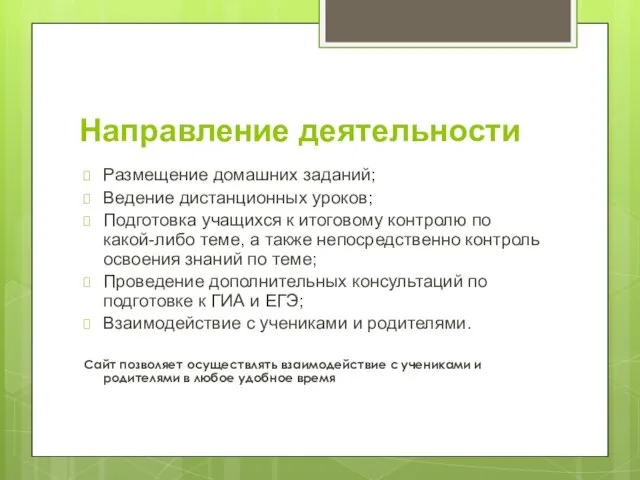 Направление деятельности

Размещение домашних заданий;

Ведение дистанционных уроков;

Подготовка учащихся к итоговому контролю по какой-либо теме, а также непосредственно контроль освоения знаний по теме;

Проведение дополнительных консультаций по подготовке к ГИА и ЕГЭ;

Взаимодействие с учениками и родителями.

Сайт позволяет осуществлять взаимодействие с учениками и родителями в любое удобное время